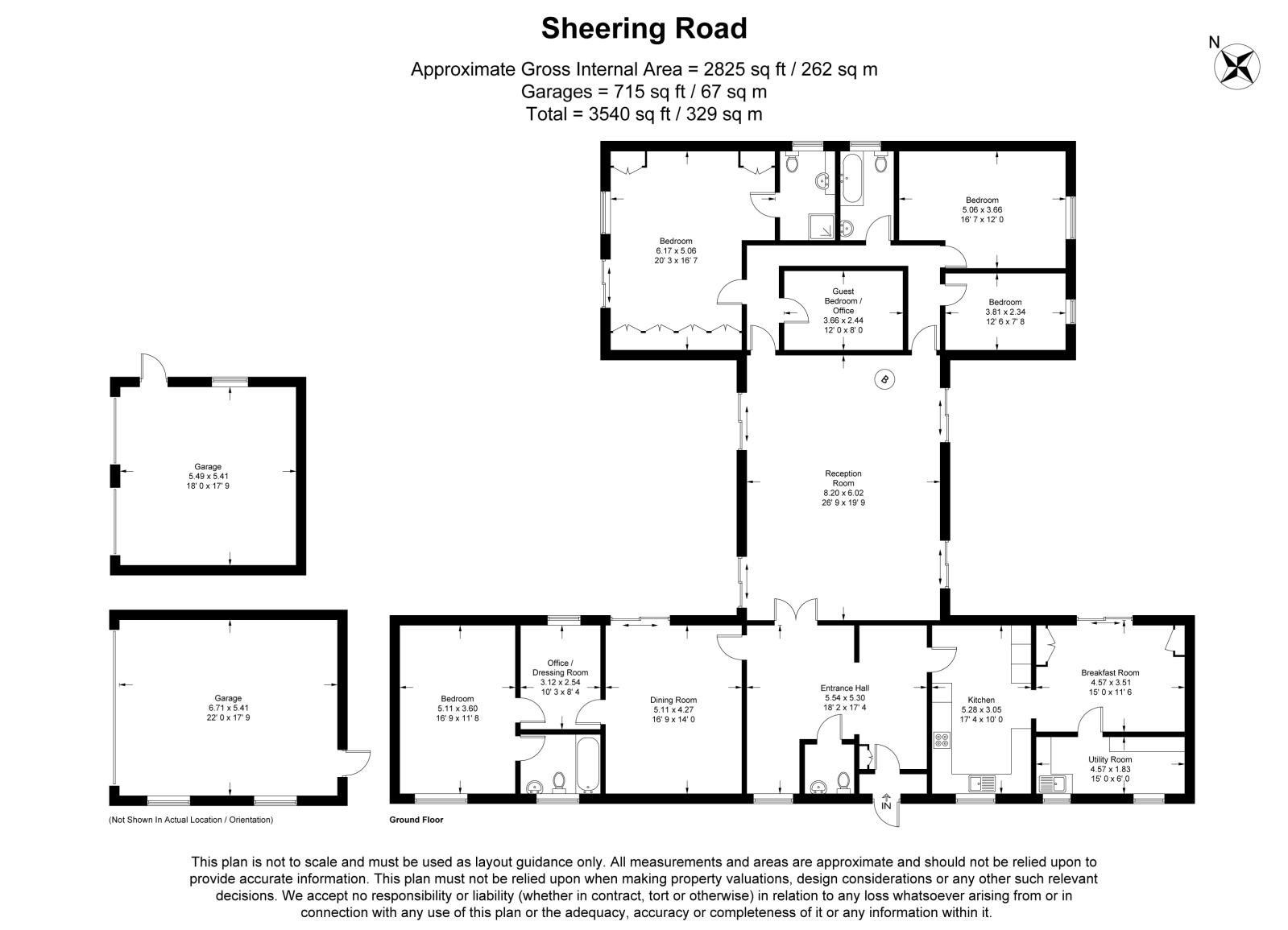 Sheering Road

Approximate Gross Internal Area = 2825 sq ft / 262 sq m
Garages = 715 sq ft / 67 sq m
Total = 3540 sq ft / 329 sq m

N

Bedroom
6.17 x 5.06
20' 3 x 16' 7

Bedroom
5.06 x 3.66
16' 7 x 12' 0

Guest Bedroom / Office
3.66 x 2.44
12' 0 x 8' 0

Bedroom
3.81 x 2.34
12' 6 x 7' 8

B

Garage
5.49 x 5.41
18' 0 x 17' 9

Reception Room
8.20 x 6.02
26' 9 x 19' 9

Garage
6.71 x 5.41
22' 0 x 17' 9

Bedroom
5.11 x 3.60
16' 9 x 11' 8

Office / Dressing Room
3.12 x 2.54
10' 3 x 8' 4

Dining Room
5.11 x 4.27
16' 9 x 14' 0

Entrance Hall
5.54 x 5.30
18' 2 x 17' 4

Kitchen
5.28 x 3.05
17' 4 x 10' 0

Breakfast Room
4.57 x 3.51
15' 0 x 11' 6

Utility Room
4.57 x 1.83
15' 0 x 6' 0

IN

(Not Shown In Actual Location / Orientation)

Ground Floor

This plan is not to scale and must be used as layout guidance only. All measurements and areas are approximate and should not be relied upon to provide accurate information. This plan must not be relied upon when making property valuations, design considerations or any other such relevant decisions. We accept no responsibility or liability (whether in contract, tort or otherwise) in relation to any loss whatsoever arising from or in connection with any use of this plan or the adequacy, accuracy or completeness of it or any information within it.